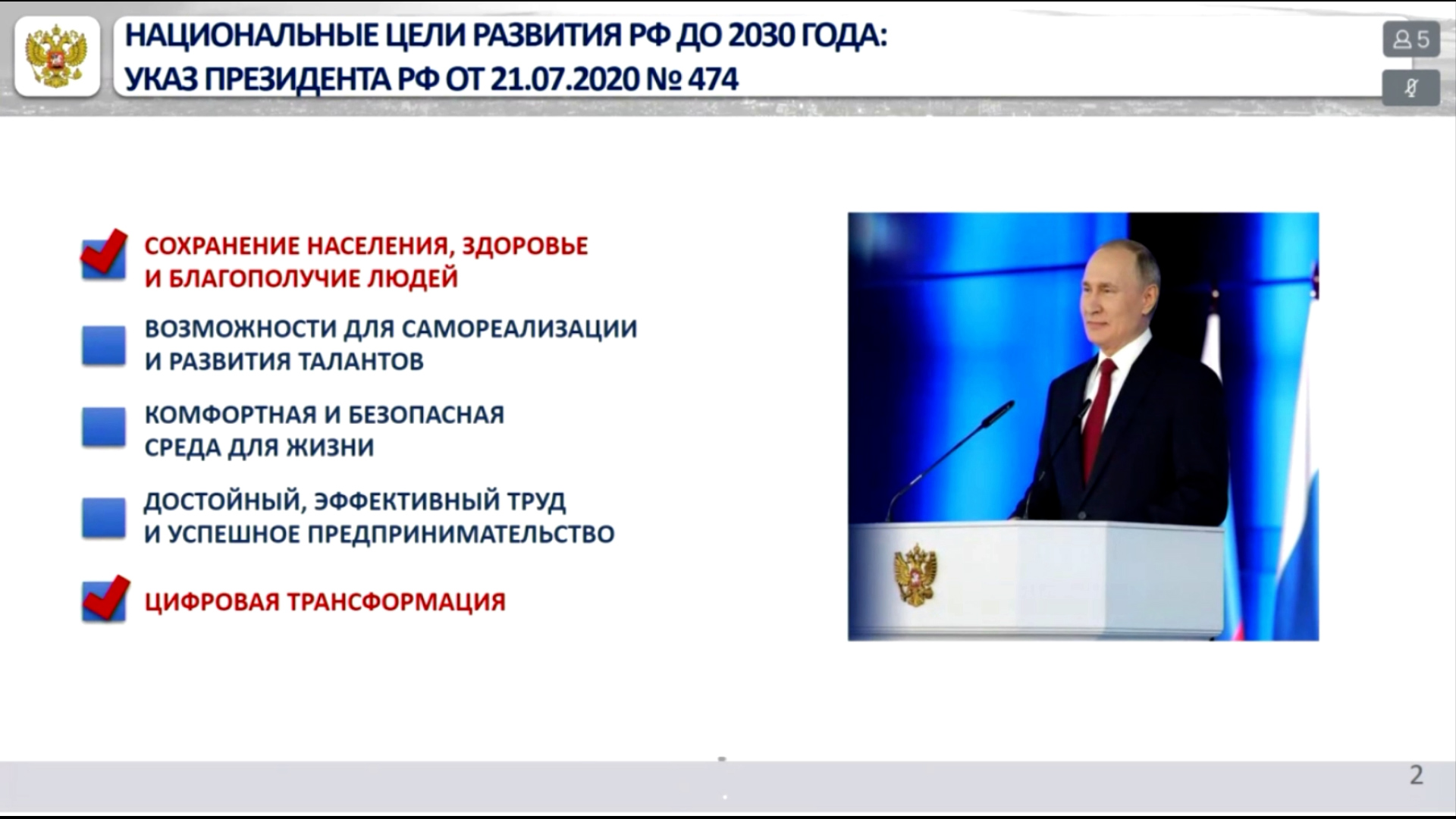 НАЦИОНАЛЬНЫЕ ЦЕЛИ РАЗВИТИЯ РФ ДО 2030 ГОДА:
УКАЗ ПРЕЗИДЕНТА РФ ОТ 21.07.2020 № 474

5

СОХРАНЕНИЕ НАСЕЛЕНИЯ, ЗДОРОВЬЕ И БЛАГОПОЛУЧИЕ ЛЮДЕЙ

ВОЗМОЖНОСТИ ДЛЯ САМОРЕАЛИЗАЦИИ И РАЗВИТИЯ ТАЛАНТОВ

КОМФОРТНАЯ И БЕЗОПАСНАЯ СРЕДА ДЛЯ ЖИЗНИ

ДОСТОЙНЫЙ, ЭФФЕКТИВНЫЙ ТРУД И УСПЕШНОЕ ПРЕДПРИНИМАТЕЛЬСТВО

ЦИФРОВАЯ ТРАНСФОРМАЦИЯ

2